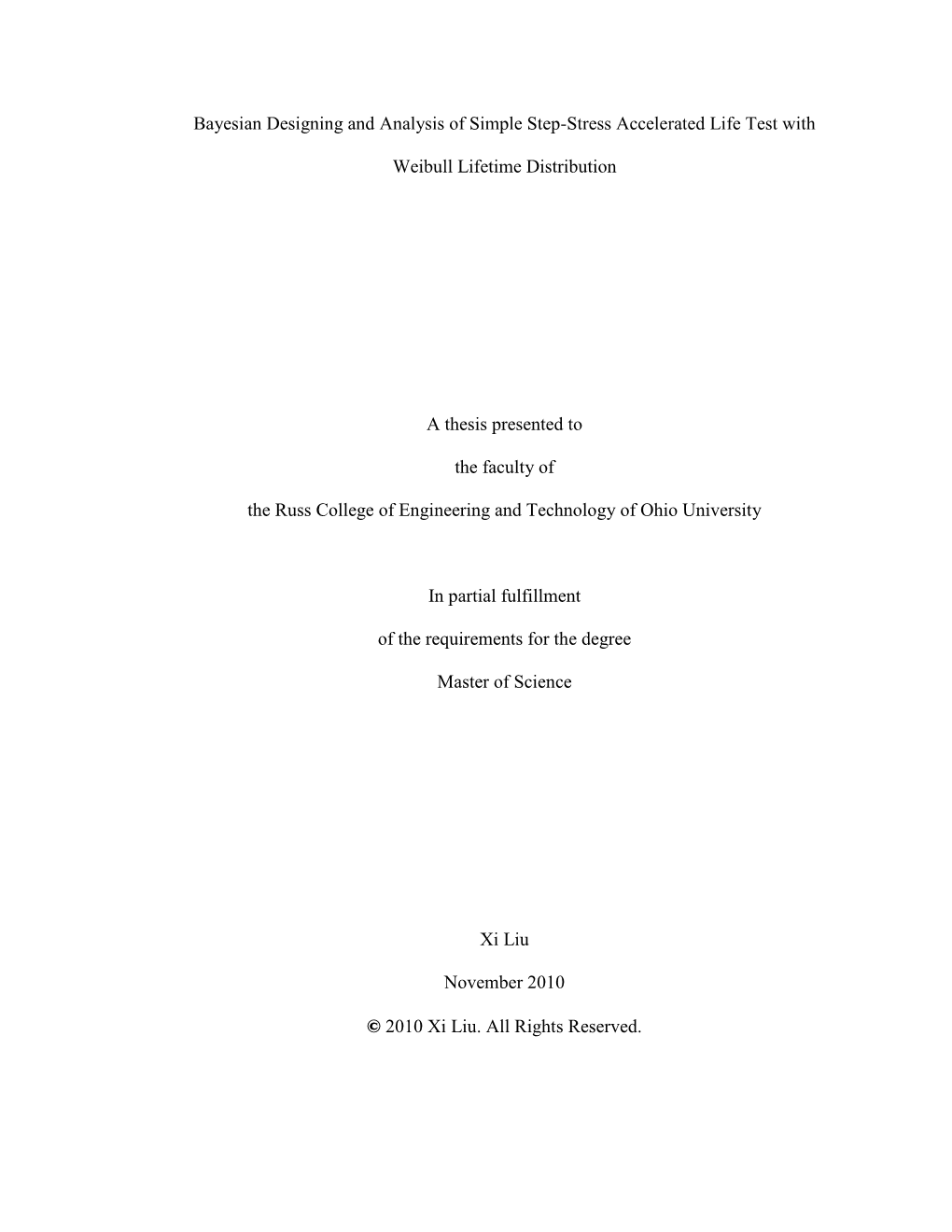 Bayesian Designing and Analysis of Simple Step-Stress Accelerated Life Test with Weibull Lifetime Distribution

A thesis presented to

the faculty of

the Russ College of Engineering and Technology of Ohio University

In partial fulfillment

of the requirements for the degree

Master of Science

Xi Liu

November 2010

© 2010 Xi Liu. All Rights Reserved.